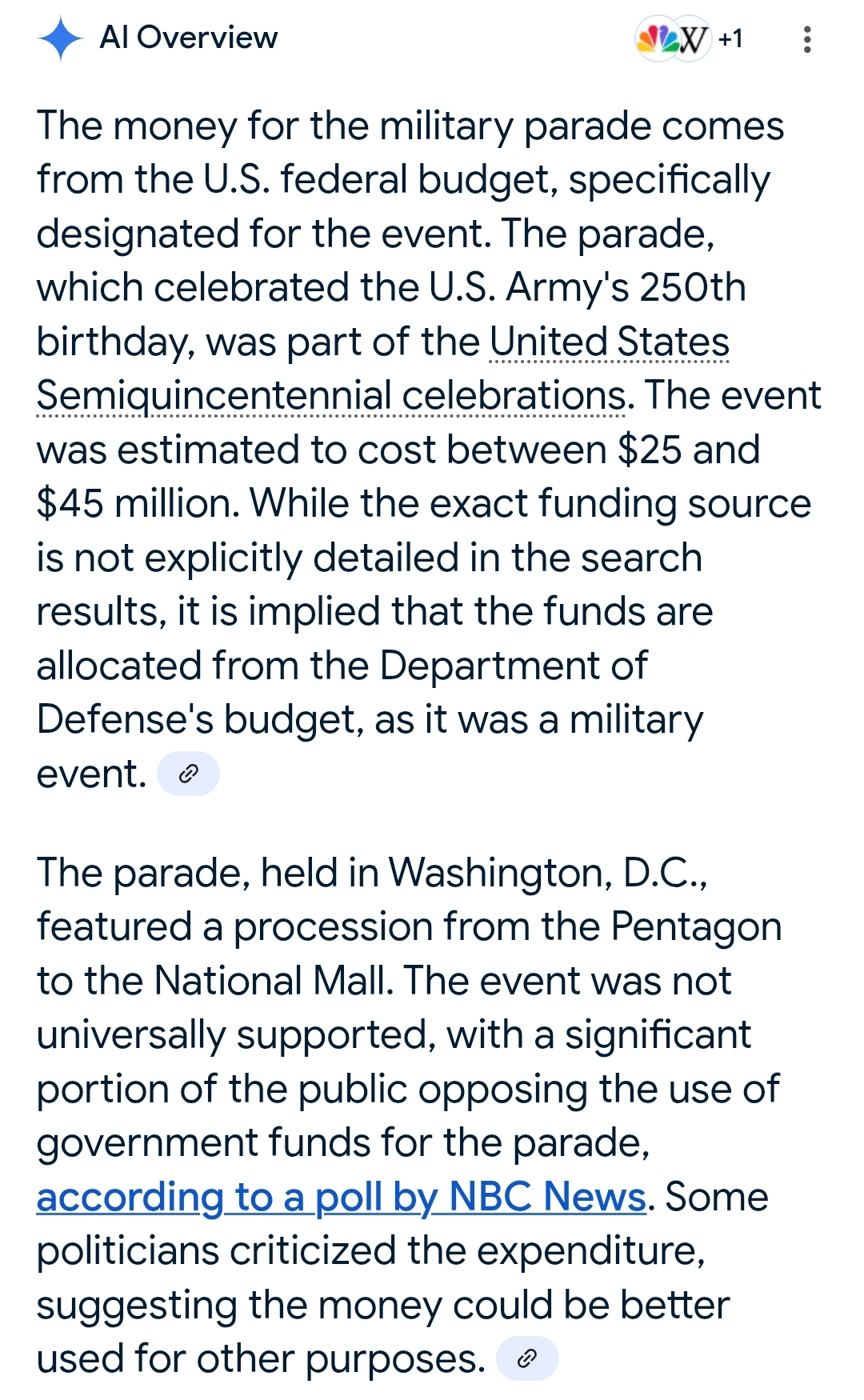 AI Overview

W +1

The money for the military parade comes from the U.S. federal budget, specifically designated for the event. The parade, which celebrated the U.S. Army's 250th birthday, was part of the United States Semiquincentennial celebrations. The event was estimated to cost between \$25 and \$45 million. While the exact funding source is not explicitly detailed in the search results, it is implied that the funds are allocated from the Department of Defense's budget, as it was a military event.

The parade, held in Washington, D.C., featured a procession from the Pentagon to the National Mall. The event was not universally supported, with a significant portion of the public opposing the use of government funds for the parade, according to a poll by NBC News. Some politicians criticized the expenditure, suggesting the money could be better used for other purposes.